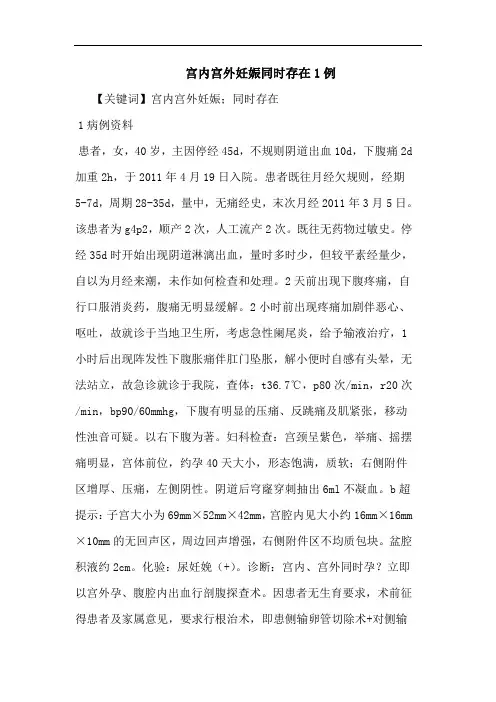 宫内宫外妊娠同时存在 1 例

【关键词】宫内宫外妊娠；同时存在

1 病例资料

患者，女，40 岁，主因停经 45d，不规则阴道出血 10d，下腹痛 2d 加重 2h，于 2011 年 4 月 19 日入院。患者既往月经欠规则，经期 5-7d，周期 28-35d，量中，无痛经史，末次月经 2011 年 3 月 5 日。该患者为 g4p2，顺产 2 次，人工流产 2 次。既往无药物过敏史。停经 35d 时开始出现阴道淋漓出血，量时多时少，但较平素经量少，自以为月经来潮，未作如何检查和处理。2 天前出现下腹疼痛，自行口服消炎药，腹痛无明显缓解。2 小时前出现疼痛加剧伴恶心、呕吐，故就诊于当地卫生所，考虑急性阑尾炎，给予输液治疗，1 小时后出现阵发性下腹胀痛伴肛门坠胀，解小便时自感有头晕，无法站立，故急诊就诊于我院，查体：t36.7℃，p80 次/min，r20 次/min，bp90/60mmhg，下腹有明显的压痛、反跳痛及肌紧张，移动性浊音可疑。以右下腹为著。妇科检查：宫颈呈紫色，举痛、摇摆痛明显，宫体前位，约孕 40 天大小，形态饱满，质软；右侧附件区增厚、压痛，左侧阴性。阴道后穹窿穿刺抽出 6ml 不凝血。b 超提示：子宫大小为 69mm×52mm×42mm，宫腔内见大小约 16mm×16mm×10mm 的无回声区，周边回声增强，右侧附件区不均质包块。盆腔积液约 2cm。化验：尿妊娩（+）。诊断：宫内、宫外同时孕？立即以宫外孕、腹腔内出血行剖腹探查术。因患者无生育要求，术前征得患者及家属意见，要求行根治术，即患侧输卵管切除术+对侧输